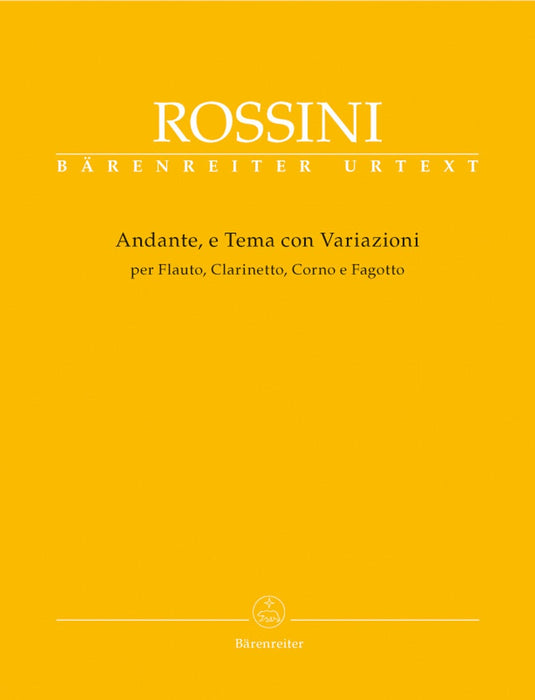 ROSSINI

BÄRENREITER URTEXT

Andante, e Tema con Variazioni

per Flauto, Clarinetto, Corno e Fagotto

Bärenreiter